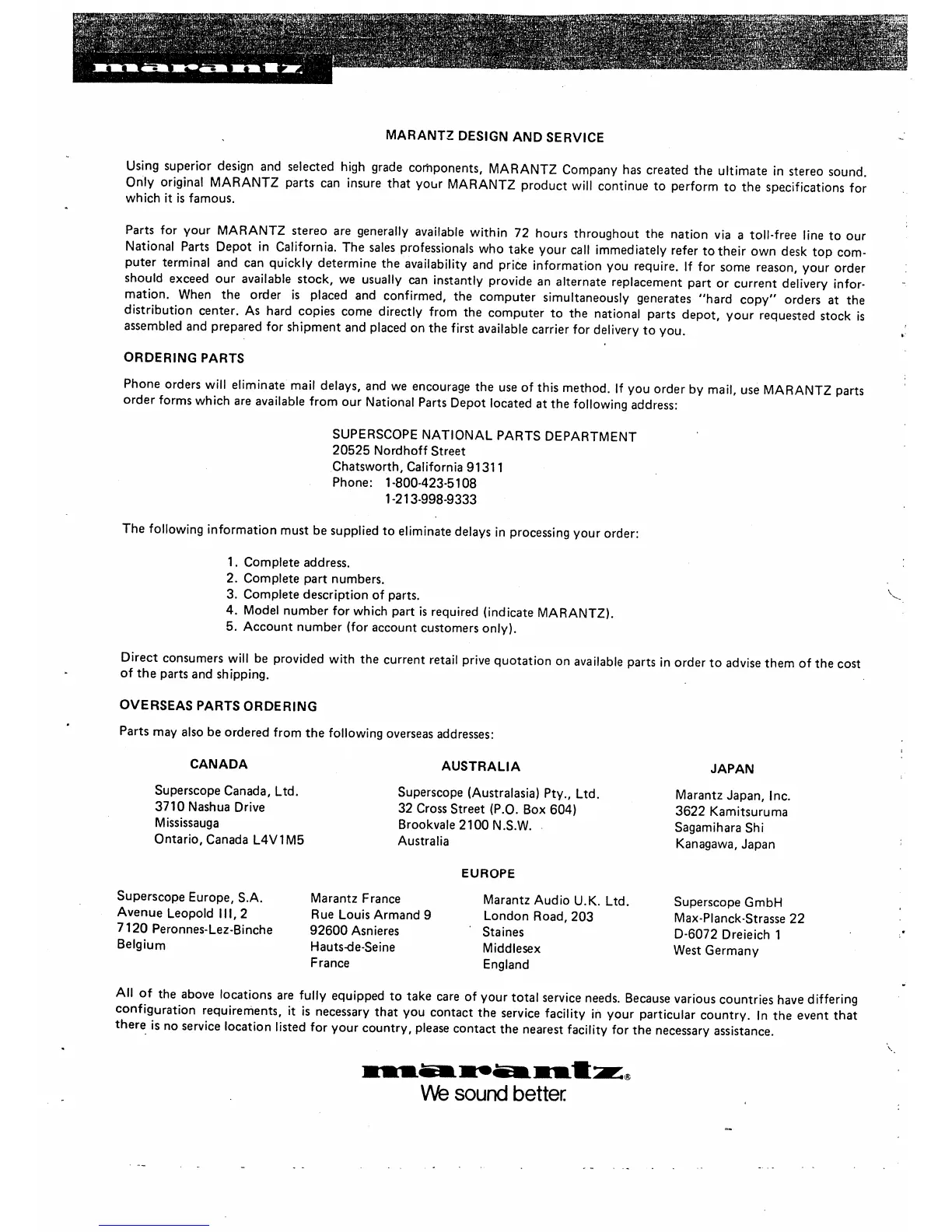 marantz

MARANTZ DESIGN AND SERVICE

Using superior design and selected high grade components, MARANTZ Company has created the ultimate in stereo sound. Only original MARANTZ parts can insure that your MARANTZ product will continue to perform to the specifications for which it is famous.

Parts for your MARANTZ stereo are generally available within 72 hours throughout the nation via a toll-free line to our National Parts Depot in California. The sales professionals who take your call immediately refer to their own desk top computer terminal and can quickly determine the availability and price information you require. If for some reason, your order should exceed our available stock, we usually can instantly provide an alternate replacement part or current delivery information. When the order is placed and confirmed, the computer simultaneously generates "hard copy" orders at the distribution center. As hard copies come directly from the computer to the national parts depot, your requested stock is assembled and prepared for shipment and placed on the first available carrier for delivery to you.

ORDERING PARTS

Phone orders will eliminate mail delays, and we encourage the use of this method. If you order by mail, use MARANTZ parts order forms which are available from our National Parts Depot located at the following address:

SUPERSCOPE NATIONAL PARTS DEPARTMENT
20525 Nordhoff Street
Chatsworth, California 91311
Phone: 1-800-423-5108
1-213-998-9333

The following information must be supplied to eliminate delays in processing your order:

1. Complete address.
2. Complete part numbers.
3. Complete description of parts.
4. Model number for which part is required (indicate MARANTZ).
5. Account number (for account customers only).

Direct consumers will be provided with the current retail prive quotation on available parts in order to advise them of the cost of the parts and shipping.

OVERSEAS PARTS ORDERING

Parts may also be ordered from the following overseas addresses:

CANADA

Superscope Canada, Ltd.
3710 Nashua Drive
Mississauga
Ontario, Canada L4V1M5

AUSTRALIA

Superscope (Australasia) Pty., Ltd.
32 Cross Street (P.O. Box 604)
Brookvale 2100 N.S.W.
Australia

JAPAN

Marantz Japan, Inc.
3622 Kamitsuruma
Sagamihara Shi
Kanagawa, Japan

EUROPE

Superscope Europe, S.A.
Avenue Leopold III, 2
7120 Peronnes-Lez-Binche
Belgium

Marantz France
Rue Louis Armand 9
92600 Asnieres
Hauts-de-Seine
France

Marantz Audio U.K. Ltd.
London Road, 203
Staines
Middlesex
England

Superscope GmbH
Max-Planck-Strasse 22
D-6072 Dreieich 1
West Germany

All of the above locations are fully equipped to take care of your total service needs. Because various countries have differing configuration requirements, it is necessary that you contact the service facility in your particular country. In the event that there is no service location listed for your country, please contact the nearest facility for the necessary assistance.

marantz®
We sound better.